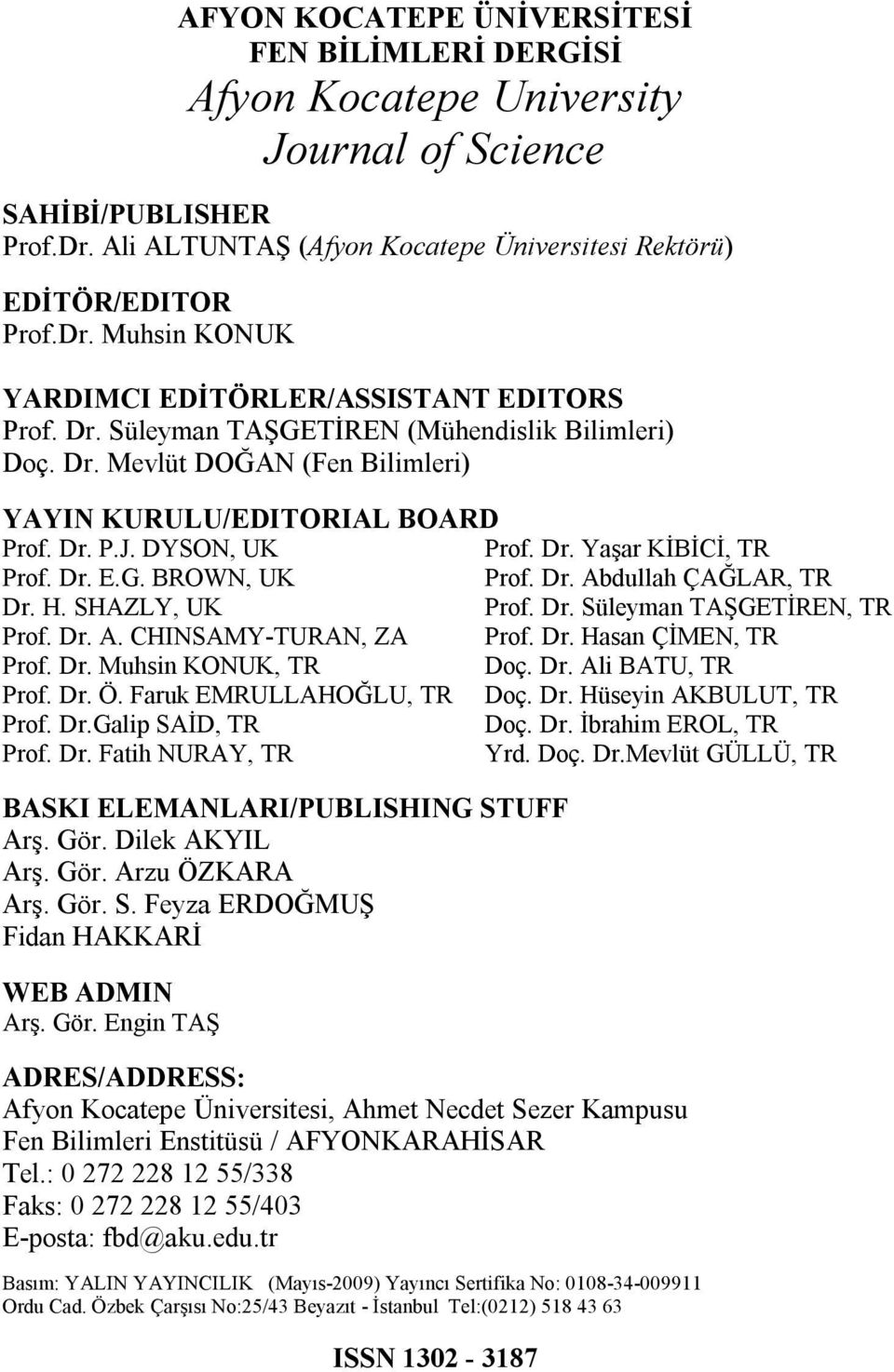 AFYON KOCATEPE ÜNİVERSİTESİ
FEN BİLİMLERİ DERGİSİ
Afyon Kocatepe University
Journal of Science

SAHİBİ/PUBLISHER
Prof.Dr. Ali ALTUNTAŞ (Afyon Kocatepe Üniversitesi Rektörü)

EDİTÖR/EDITOR
Prof.Dr. Muhsin KONUK

YARDIMCI EDİTÖRLER/ASSISTANT EDITORS
Prof. Dr. Süleyman TAŞGETİREN (Mühendislik Bilimleri)
Doç. Dr. Mevlüt DOĞAN (Fen Bilimleri)

YAYIN KURULU/EDITORIAL BOARD
Prof. Dr. P.J. DYSON, UK
Prof. Dr. E.G. BROWN, UK
Dr. H. SHAZLY, UK
Prof. Dr. A. CHINSAMY-TURAN, ZA
Prof. Dr. Muhsin KONUK, TR
Prof. Dr. Ö. Faruk EMRULLAHOĞLU, TR
Prof. Dr.Galip SAİD, TR
Prof. Dr. Fatih NURAY, TR

Prof. Dr. Yaşar KİBİCİ, TR
Prof. Dr. Abdullah ÇAĞLAR, TR
Prof. Dr. Süleyman TAŞGETİREN, TR
Prof. Dr. Hasan ÇİMEN, TR
Doç. Dr. Ali BATU, TR
Doç. Dr. Hüseyin AKBULUT, TR
Doç. Dr. İbrahim EROL, TR
Yrd. Doç. Dr.Mevlüt GÜLLÜ, TR

BASKI ELEMANLARI/PUBLISHING STUFF
Arş. Gör. Dilek AKYIL
Arş. Gör. Arzu ÖZKARA
Arş. Gör. S. Feyza ERDOĞMUŞ
Fidan HAKKARİ

WEB ADMIN
Arş. Gör. Engin TAŞ

ADRES/ADDRESS:
Afyon Kocatepe Üniversitesi, Ahmet Necdet Sezer Kampusu
Fen Bilimleri Enstitüsü / AFYONKARAHİSAR
Tel.: 0 272 228 12 55/338
Faks: 0 272 228 12 55/403
E-posta: fbd@aku.edu.tr

Basım: YALIN YAYINCILIK (Mayıs-2009) Yayıncı Sertifika No: 0108-34-009911
Ordu Cad. Özbek Çarşısı No:25/43 Beyazıt - İstanbul Tel:(0212) 518 43 63

ISSN 1302 - 3187